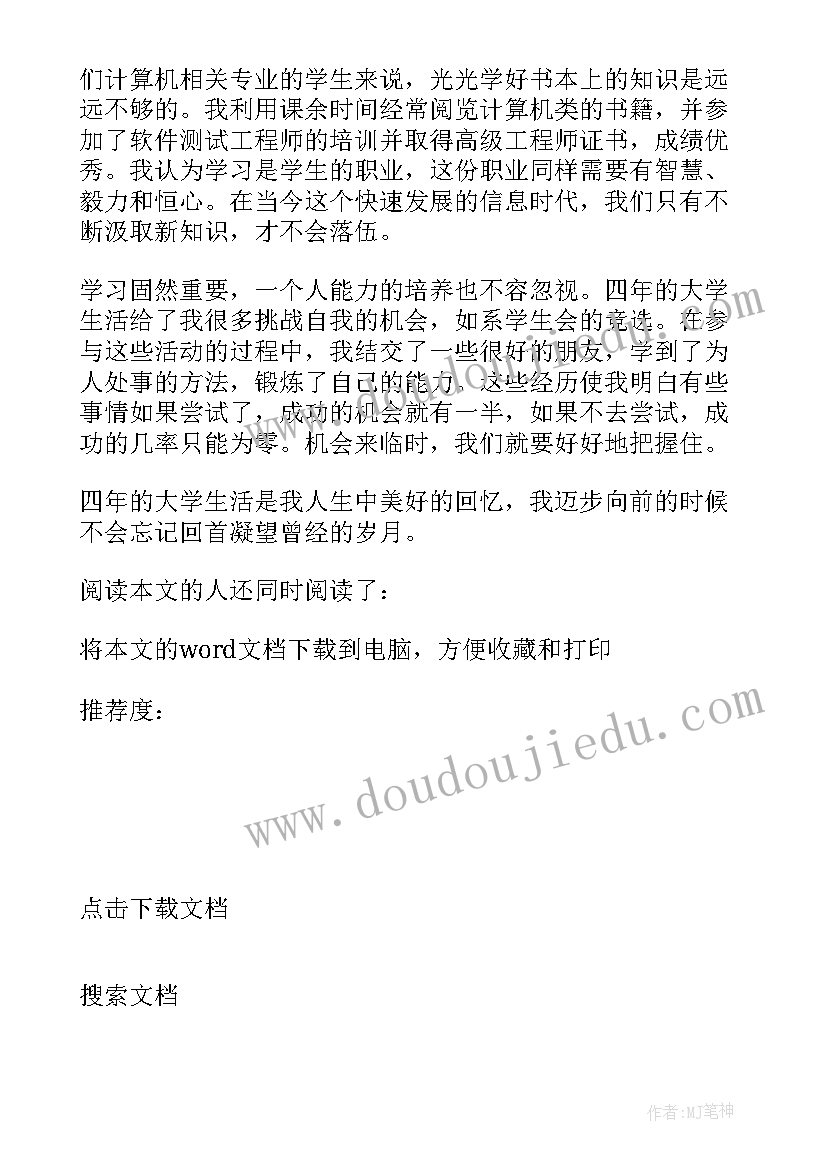 们计算机相关专业的学生来说，光光学好书本上的知识是远远不够的。我利用课余时间经常阅览计算机类的书籍，并参加了软件测试工程师的培训并取得高级工程师证书，成绩优秀。我认为学习是学生的职业，这份职业同样需要有智慧、毅力和恒心。在当今这个快速发展的信息时代，我们只有不断汲取新知识，才不会落伍。

学习固然重要，一个人能力的培养也不容忽视。四年的大学生活给了我很多挑战自我的机会，如系学生会的竞选。在参与这些活动的过程中，我结交了一些很好的朋友，学到了为人处事的方法，锻炼了自己的能力。这些经历使我明白有些事情如果尝试了，成功的机会就有一半，如果不去尝试，成功的几率只能为零。机会来临时，我们就要好好地把握住。

四年的大学生活是我人生中美好的回忆，我迈步向前的时候不会忘记回首凝望曾经的岁月。

阅读本文的人还同时阅读了：

将本文的word文档下载到电脑，方便收藏和打印

推荐度：

www.doudoujiedu.com

点击下载文档

搜索文档

作者:MJ笔神